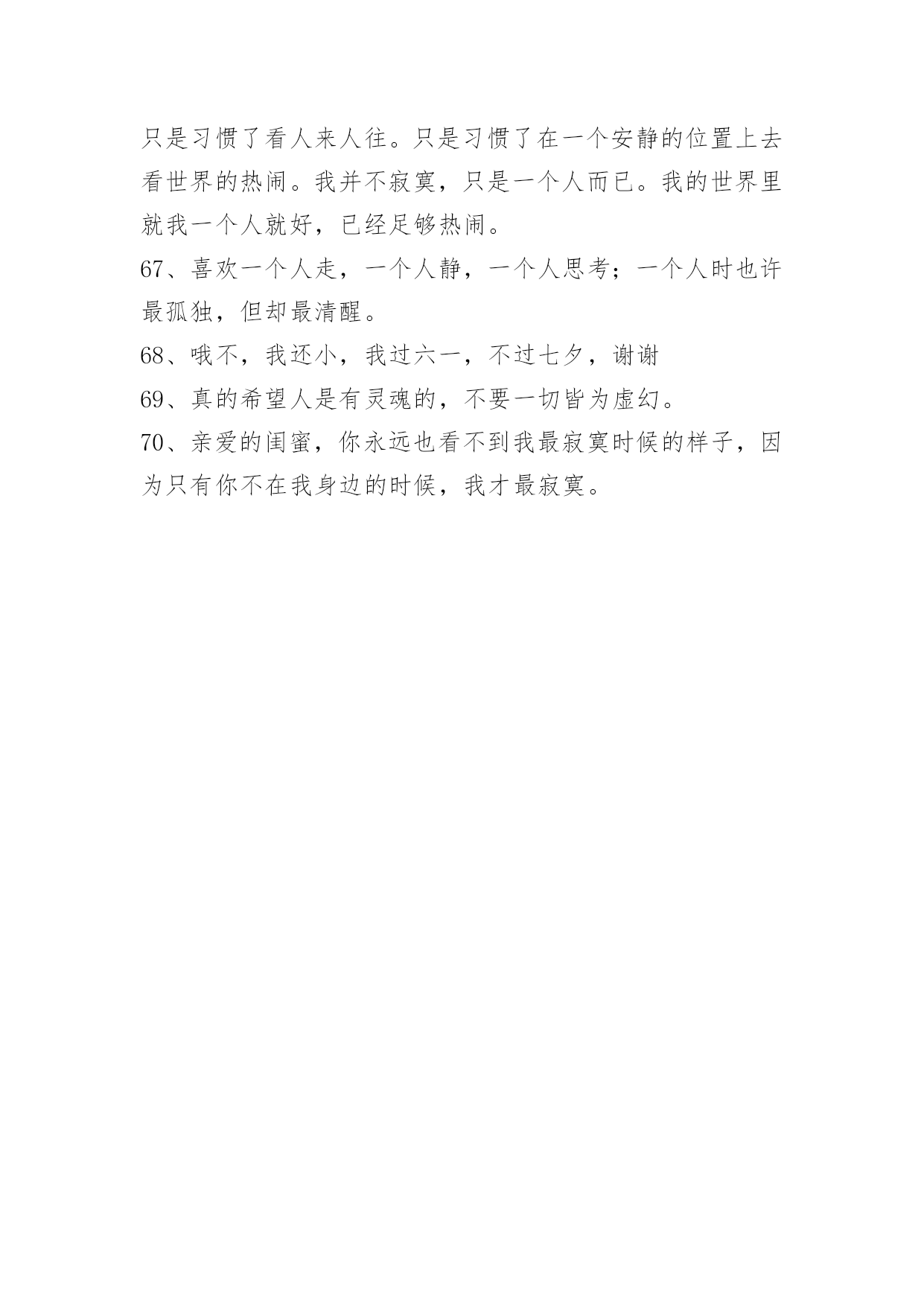 只是习惯了看人来人往。只是习惯了在一个安静的位置上去看世界的热闹。我并不寂寞，只是一个人而已。我的世界里就我一个人就好，已经足够热闹。

67、喜欢一个人走，一个人静，一个人思考；一个人时也许最孤独，但却最清醒。

68、哦不，我还小，我过六一，不过七夕，谢谢

69、真的希望人是有灵魂的，不要一切皆为虚幻。

70、亲爱的闺蜜，你永远也看不到我最寂寞时候的样子，因为只有你不在我身边的时候，我才最寂寞。